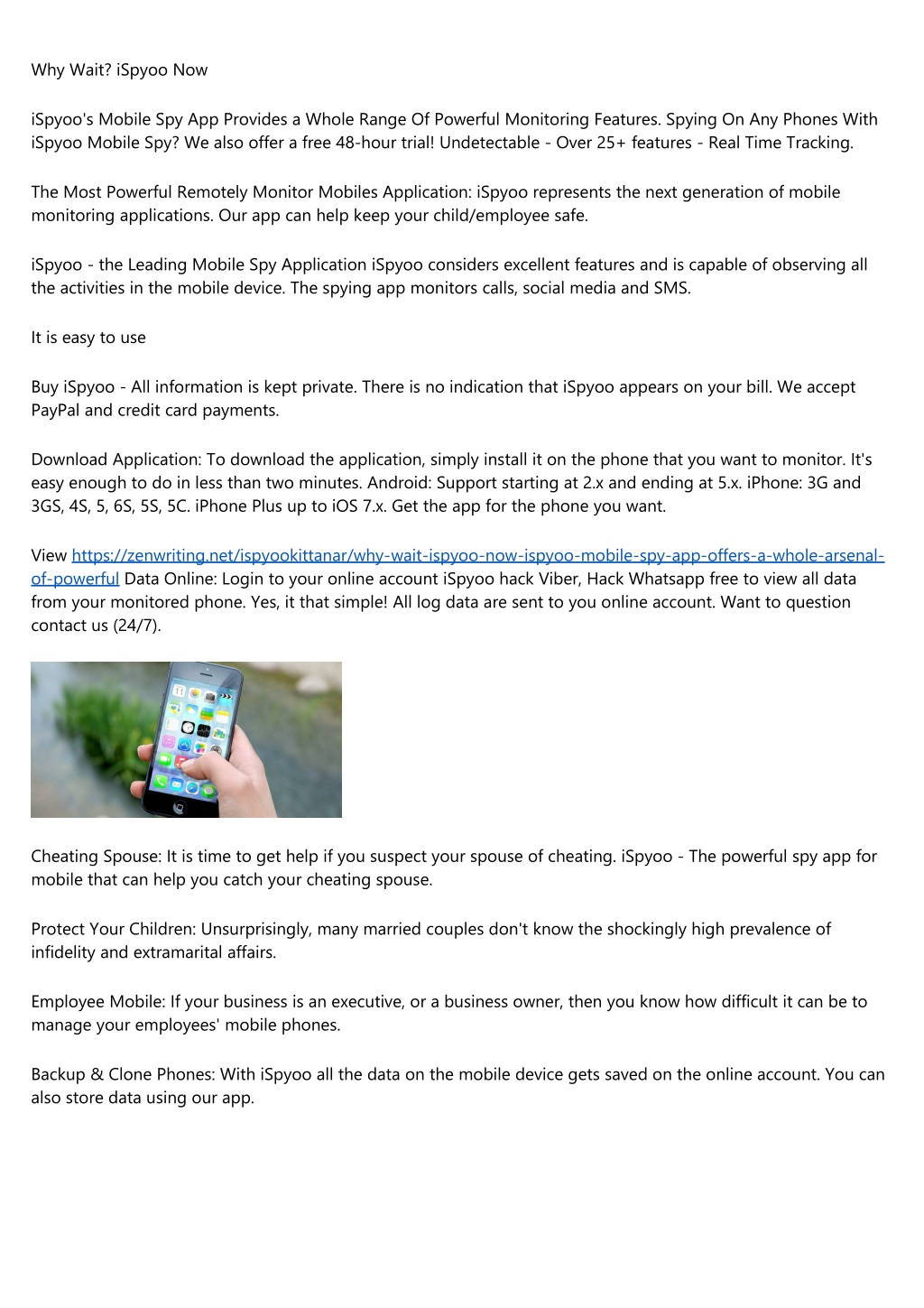 Why Wait? iSpyoo Now

iSpyoo's Mobile Spy App Provides a Whole Range Of Powerful Monitoring Features. Spying On Any Phones With iSpyoo Mobile Spy? We also offer a free 48-hour trial! Undetectable - Over 25+ features - Real Time Tracking.

The Most Powerful Remotely Monitor Mobiles Application: iSpyoo represents the next generation of mobile monitoring applications. Our app can help keep your child/employee safe.

iSpyoo - the Leading Mobile Spy Application iSpyoo considers excellent features and is capable of observing all the activities in the mobile device. The spying app monitors calls, social media and SMS.

It is easy to use

Buy iSpyoo - All information is kept private. There is no indication that iSpyoo appears on your bill. We accept PayPal and credit card payments.

Download Application: To download the application, simply install it on the phone that you want to monitor. It's easy enough to do in less than two minutes. Android: Support starting at 2.x and ending at 5.x. iPhone: 3G and 3GS, 4S, 5, 6S, 5S, 5C. iPhone Plus up to iOS 7.x. Get the app for the phone you want.

View https://zenwriting.net/ispyookittanar/why-wait-ispyoo-now-ispyoo-mobile-spy-app-offers-a-whole-arsenal-of-powerful Data Online: Login to your online account iSpyoo hack Viber, Hack Whatsapp free to view all data from your monitored phone. Yes, it that simple! All log data are sent to you online account. Want to question contact us (24/7).

Cheating Spouse: It is time to get help if you suspect your spouse of cheating. iSpyoo - The powerful spy app for mobile that can help you catch your cheating spouse.

Protect Your Children: Unsurprisingly, many married couples don't know the shockingly high prevalence of infidelity and extramarital affairs.

Employee Mobile: If your business is an executive, or a business owner, then you know how difficult it can be to manage your employees' mobile phones.

Backup & Clone Phones: With iSpyoo all the data on the mobile device gets saved on the online account. You can also store data using our app.